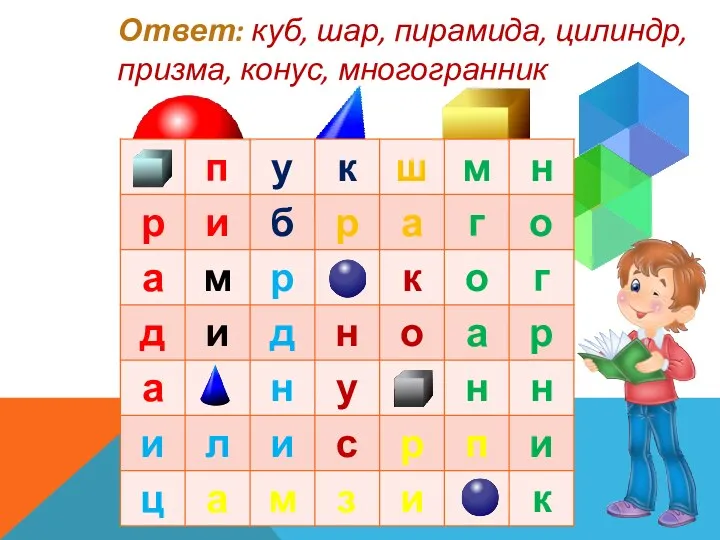 Ответ: куб, шар, пирамида, цилиндр, призма, конус, многогранник

|  | п | у | к | ш | м | н |
|---|---|---|---|---|---|---|
| р | и | б | р | а | г | о |
| а | м | р |  | к | о | г |
| д | и | д | н | о | а | р |
| а |  | н | у |  | н | н |
| и | л | и | с | р | п | и |
| ц | а | м | з | и |  | к |